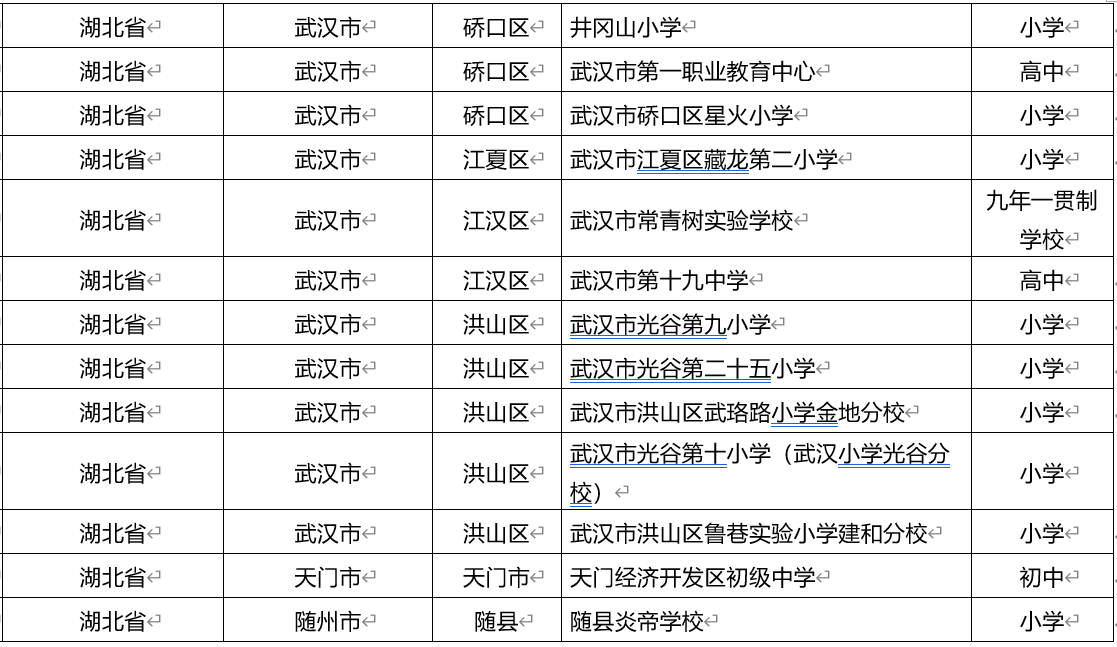 | 湖北省 | 武汉市 | 硚口区 | 井冈山小学 | 小学 |
|---|---|---|---|---|
| 湖北省 | 武汉市 | 硚口区 | 武汉市第一职业教育中心 | 高中 |
| 湖北省 | 武汉市 | 硚口区 | 武汉市硚口区星火小学 | 小学 |
| 湖北省 | 武汉市 | 江夏区 | 武汉市江夏区藏龙第二小学 | 小学 |
| 湖北省 | 武汉市 | 江汉区 | 武汉市常青树实验学校 | 九年一贯制学校 |
| 湖北省 | 武汉市 | 江汉区 | 武汉市第十九中学 | 高中 |
| 湖北省 | 武汉市 | 洪山区 | 武汉市光谷第九小学 | 小学 |
| 湖北省 | 武汉市 | 洪山区 | 武汉市光谷第二十五小学 | 小学 |
| 湖北省 | 武汉市 | 洪山区 | 武汉市洪山区武珞路小学金地分校 | 小学 |
| 湖北省 | 武汉市 | 洪山区 | 武汉市光谷第十小学（武汉小学光谷分校） | 小学 |
| 湖北省 | 武汉市 | 洪山区 | 武汉市洪山区鲁巷实验小学建和分校 | 小学 |
| 湖北省 | 天门市 | 天门市 | 天门经济开发区初级中学 | 初中 |
| 湖北省 | 随州市 | 随县 | 随县炎帝学校 | 小学 |